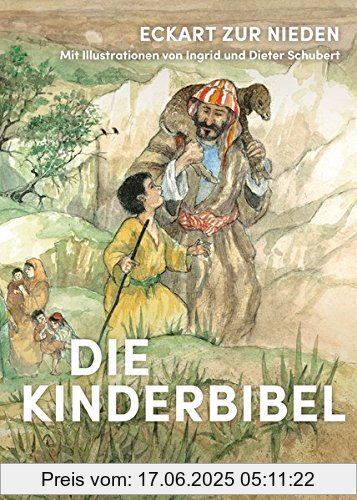 ECKART ZUR NIEDEN
Mit Illustrationen von Ingrid und Dieter Schubert

DIE KINDERBIBEL

Preis vom: 17.06.2025 05:11:22